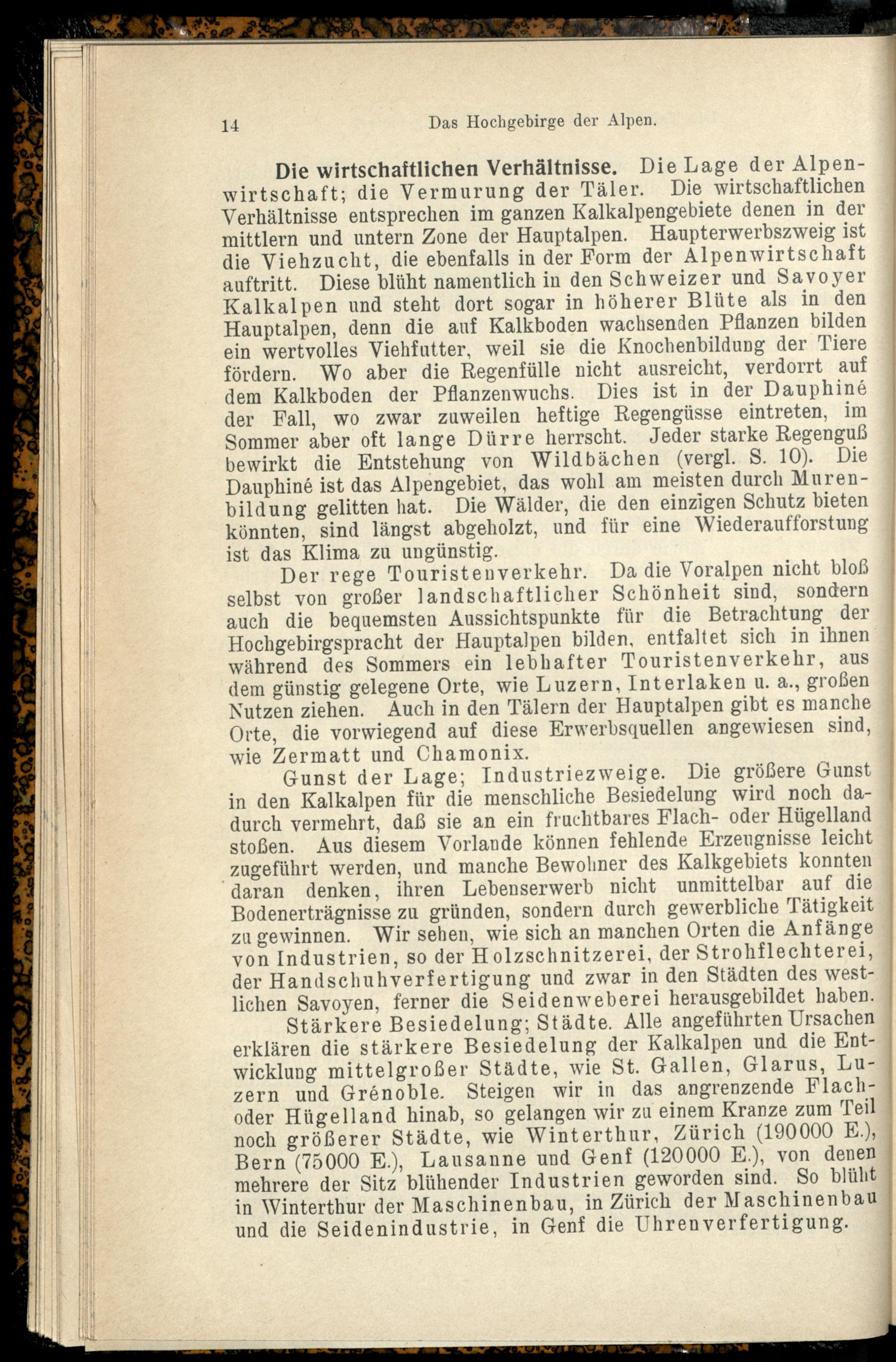 14 Das Hochgebirge der Alpen.

Die wirtschaftlichen Verhältnisse. Die Lage der Alpenwirtschaft; die Vermurung der Täler. Die wirtschaftlichen Verhältnisse entsprechen im ganzen Kalkalpengebiete denen in der mittlern und untern Zone der Hauptalpen. Haupterwerbszweig ist die Viehzucht, die ebenfalls in der Form der Alpenwirtschaft auftritt. Diese blüht namentlich in den Schweizer und Savoyer Kalkalpen und steht dort sogar in höherer Blüte als in den Hauptalpen, denn die auf Kalkboden wachsenden Pflanzen bilden ein wertvolles Viehfutter, weil sie die Knochenbildung der Tiere fördern. Wo aber die Regenfülle nicht ausreicht, verdorrt auf dem Kalkboden der Pflanzenwuchs. Dies ist in der Dauphiné der Fall, wo zwar zuweilen heftige Regengüsse eintreten, im Sommer aber oft lange Dürre herrscht. Jeder starke Regenguß bewirkt die Entstehung von Wildbächen (vergl. S. 10). Die Dauphiné ist das Alpengebiet, das wohl am meisten durch Murenbildung gelitten hat. Die Wälder, die den einzigen Schutz bieten könnten, sind längst abgeholzt, und für eine Wiederaufforstung ist das Klima zu ungünstig.

Der rege Touristenverkehr. Da die Voralpen nicht bloß selbst von großer landschaftlicher Schönheit sind, sondern auch die bequemsten Aussichtspunkte für die Betrachtung der Hochgebirgspracht der Hauptalpen bilden, entfaltet sich in ihnen während des Sommers ein lebhafter Touristenverkehr, aus dem günstig gelegene Orte, wie Luzern, Interlaken u. a., großen Nutzen ziehen. Auch in den Tälern der Hauptalpen gibt es manche Orte, die vorwiegend auf diese Erwerbsquellen angewiesen sind, wie Zermatt und Chamonix.

Gunst der Lage; Industriezweige. Die größere Gunst in den Kalkalpen für die menschliche Besiedelung wird noch dadurch vermehrt, daß sie an ein fruchtbares Flach- oder Hügelland stoßen. Aus diesem Vorlande können fehlende Erzeugnisse leicht zugeführt werden, und manche Bewohner des Kalkgebiets konnten daran denken, ihren Lebenserwerb nicht unmittelbar auf die Bodenerträgnisse zu gründen, sondern durch gewerbliche Tätigkeit zu gewinnen. Wir sehen, wie sich an manchen Orten die Anfänge von Industrien, so der Holzschnitzerei, der Strohflechterei, der Handschuhverfertigung und zwar in den Städten des westlichen Savoyen, ferner die Seidenweberei herausgebildet haben.

Stärkere Besiedelung; Städte. Alle angeführten Ursachen erklären die stärkere Besiedelung der Kalkalpen und die Entwicklung mittelgroßer Städte, wie St. Gallen, Glarus, Luzern und Grénoble. Steigen wir in das angrenzende Flach- oder Hügelland hinab, so gelangen wir zu einem Kranze zum Teil noch größerer Städte, wie Winterthur, Zürich (190000 E.), Bern (75000 E.), Lausanne und Genf (120000 E.), von denen mehrere der Sitz blühender Industrien geworden sind. So blüht in Winterthur der Maschinenbau, in Zürich der Maschinenbau und die Seidenindustrie, in Genf die Uhrenverfertigung.